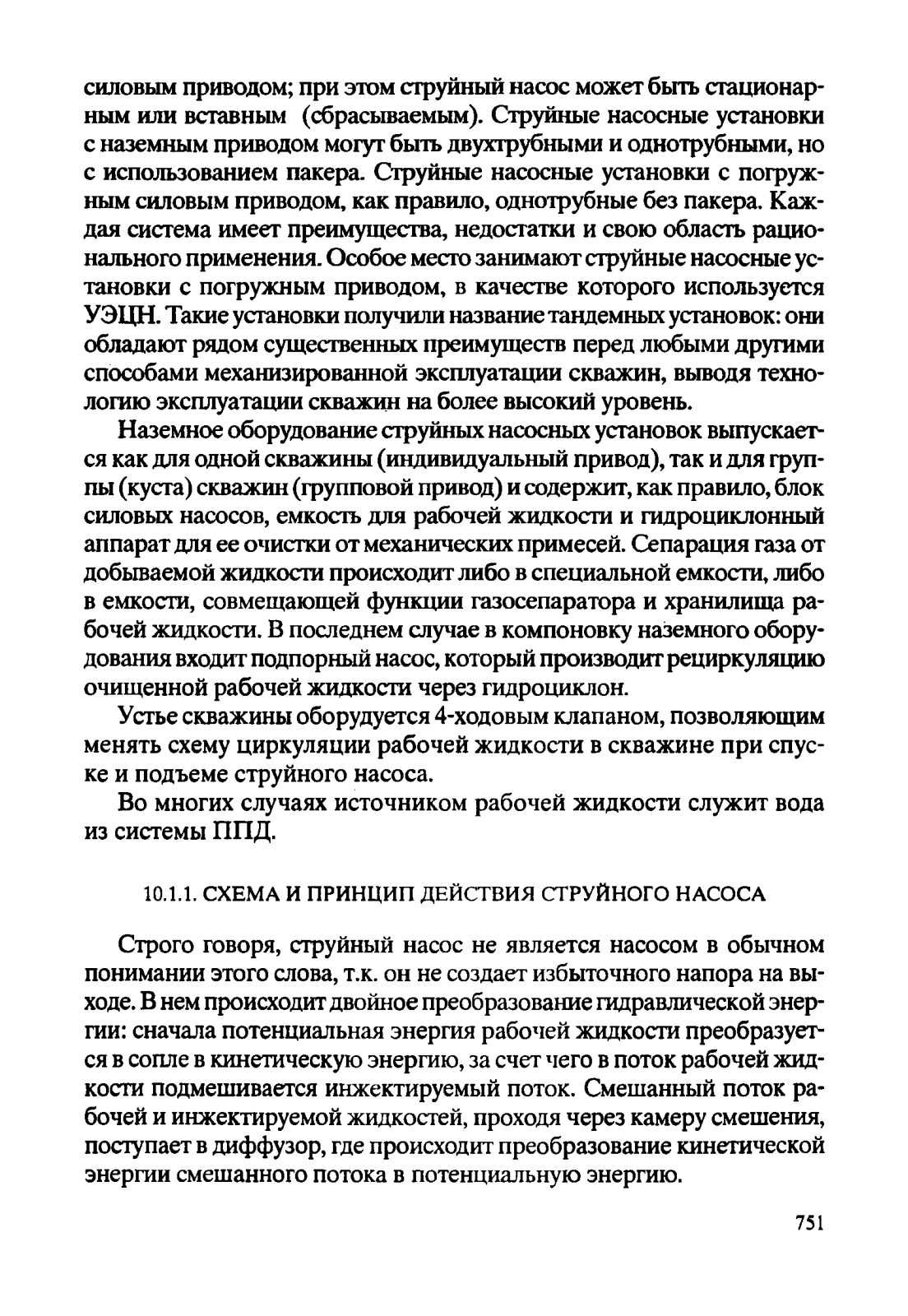 силовым приводом; при этом струйный насос может быть стационарным или вставным (сбрасываемым). Струйные насосные установки с наземным приводом могут быть двухтрубными и однотрубными, но с использованием пакера. Струйные насосные установки с погружным силовым приводом, как правило, однотрубные без пакера. Каждая система имеет преимущества, недостатки и свою область рационального применения. Особое место занимают струйные насосные установки с погружным приводом, в качестве которого используется УЭЦН. Такие установки получили название тандемных установок: они обладают рядом существенных преимуществ перед любыми другими способами механизированной эксплуатации скважин, выводя технологию эксплуатации скважин на более высокий уровень.

Наземное оборудование струйных насосных установок выпускается как для одной скважины (индивидуальный привод), так и для группы (куста) скважин (групповой привод) и содержит, как правило, блок силовых насосов, емкость для рабочей жидкости и гидроциклонный аппарат для ее очистки от механических примесей. Сепарация газа от добываемой жидкости происходит либо в специальной емкости, либо в емкости, совмещающей функции газосепаратора и хранилища рабочей жидкости. В последнем случае в компоновку наземного оборудования входит подпорный насос, который производит рециркуляцию очищенной рабочей жидкости через гидроциклон.

Устье скважины оборудуется 4-ходовым клапаном, позволяющим менять схему циркуляции рабочей жидкости в скважине при спуске и подъеме струйного насоса.

Во многих случаях источником рабочей жидкости служит вода из системы ППД.

10.1.1. СХЕМА И ПРИНЦИП ДЕЙСТВИЯ СТРУЙНОГО НАСОСА

Строго говоря, струйный насос не является насосом в обычном понимании этого слова, т.к. он не создает избыточного напора на выходе. В нем происходит двойное преобразование гидравлической энергии: сначала потенциальная энергия рабочей жидкости преобразуется в сопле в кинетическую энергию, за счет чего в поток рабочей жидкости подмешивается инжектируемый поток. Смешанный поток рабочей и инжектируемой жидкостей, проходя через камеру смешения, поступает в диффузор, где происходит преобразование кинетической энергии смешанного потока в потенциальную энергию.

751